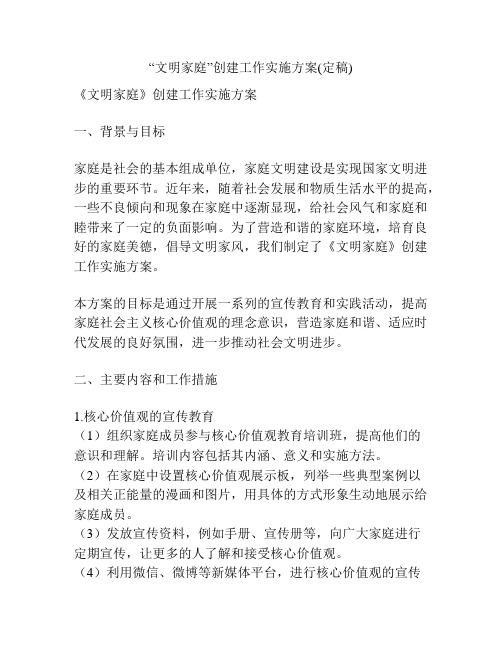 “文明家庭”创建工作实施方案(定稿)

《文明家庭》创建工作实施方案

一、背景与目标

家庭是社会的基本组成单位，家庭文明建设是实现国家文明进步的重要环节。近年来，随着社会发展和物质生活水平的提高，一些不良倾向和现象在家庭中逐渐显现，给社会风气和家庭和睦带来了一定的负面影响。为了营造和谐的家庭环境，培育良好的家庭美德，倡导文明家风，我们制定了《文明家庭》创建工作实施方案。

本方案的目标是通过开展一系列的宣传教育和实践活动，提高家庭社会主义核心价值观的理念意识，营造家庭和谐、适应时代发展的良好氛围，进一步推动社会文明进步。

二、主要内容和工作措施

1.核心价值观的宣传教育
（1）组织家庭成员参与核心价值观教育培训班，提高他们的意识和理解。培训内容包括其内涵、意义和实施方法。
（2）在家庭中设置核心价值观展示板，列举一些典型案例以及相关正能量的漫画和图片，用具体的方式形象生动地展示给家庭成员。
（3）发放宣传资料，例如手册、宣传册等，向广大家庭进行定期宣传，让更多的人了解和接受核心价值观。
（4）利用微信、微博等新媒体平台，进行核心价值观的宣传